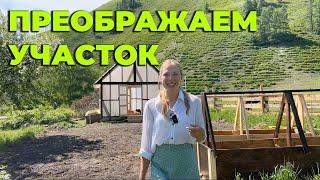 ПРЕОБРАЖАЕМ УЧАСТОК